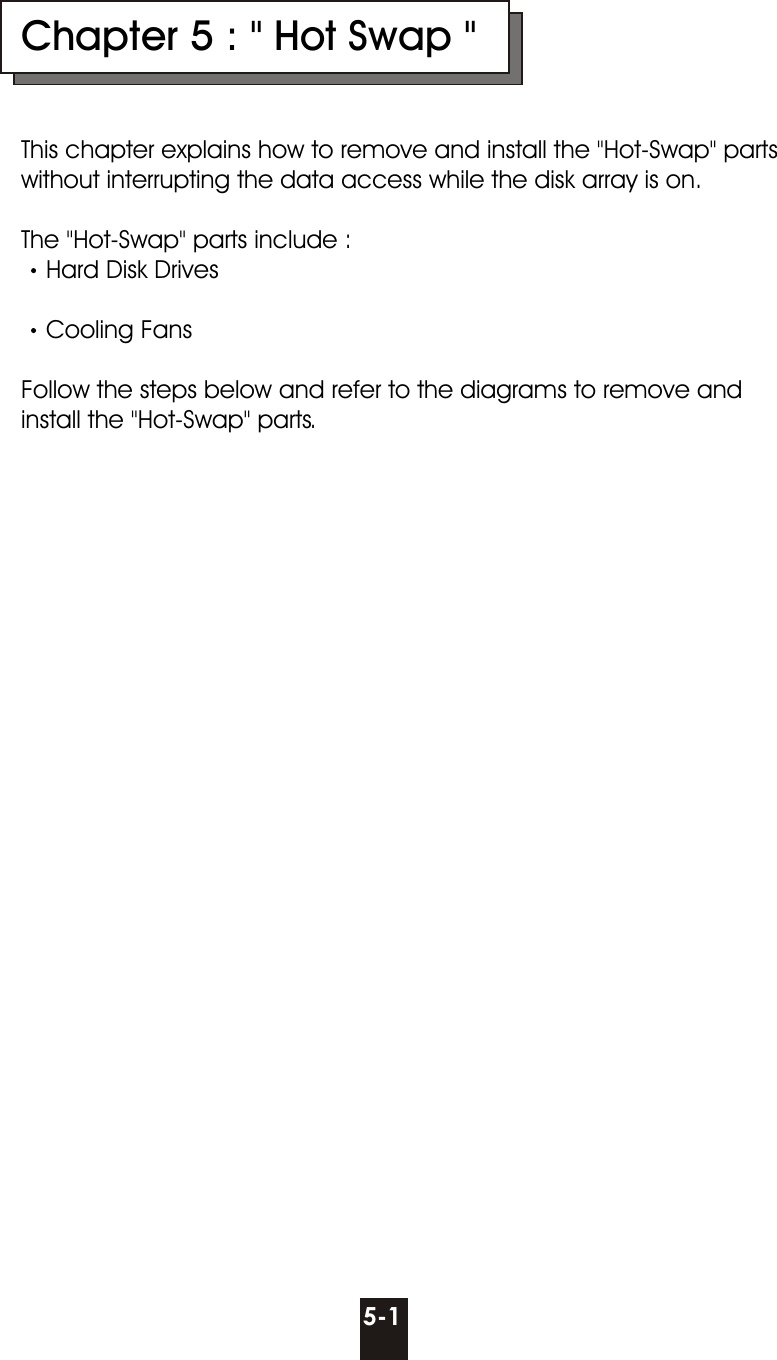 Chapter 5 : " Hot Swap "

This chapter explains how to remove and install the "Hot-Swap" parts without interrupting the data access while the disk array is on.

The "Hot-Swap" parts include :
• Hard Disk Drives

• Cooling Fans

Follow the steps below and refer to the diagrams to remove and install the "Hot-Swap" parts.

5-1